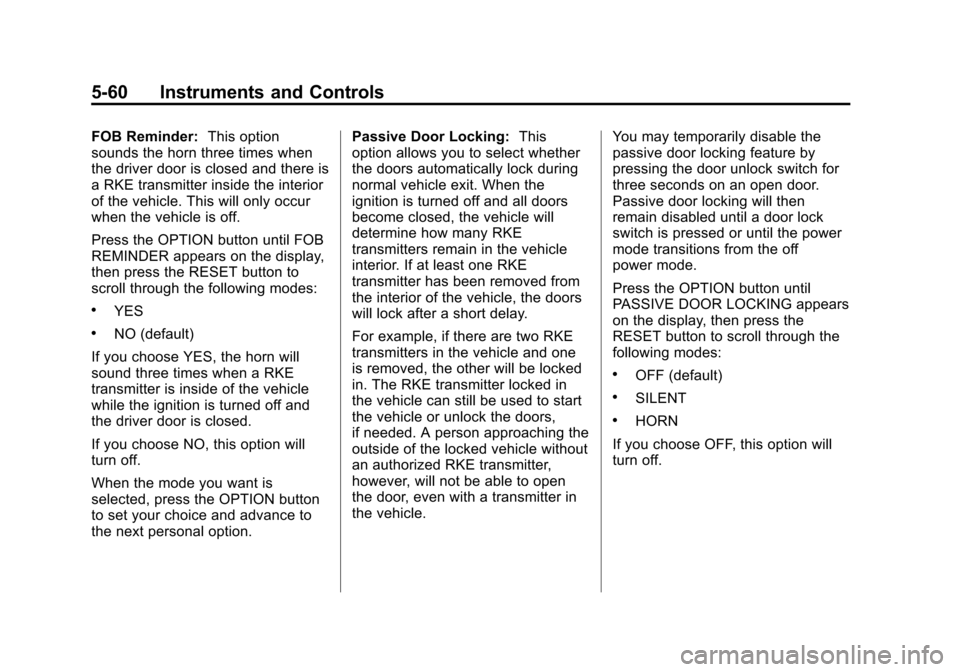 5-60 Instruments and Controls

FOB Reminder: This option sounds the horn three times when the driver door is closed and there is a RKE transmitter inside the interior of the vehicle. This will only occur when the vehicle is off.

Press the OPTION button until FOB REMINDER appears on the display, then press the RESET button to scroll through the following modes:

• YES

• NO (default)

If you choose YES, the horn will sound three times when a RKE transmitter is inside of the vehicle while the ignition is turned off and the driver door is closed.

If you choose NO, this option will turn off.

When the mode you want is selected, press the OPTION button to set your choice and advance to the next personal option.

Passive Door Locking: This option allows you to select whether the doors automatically lock during normal vehicle exit. When the ignition is turned off and all doors become closed, the vehicle will determine how many RKE transmitters remain in the vehicle interior. If at least one RKE transmitter has been removed from the interior of the vehicle, the doors will lock after a short delay.

For example, if there are two RKE transmitters in the vehicle and one is removed, the other will be locked in. The RKE transmitter locked in the vehicle can still be used to start the vehicle or unlock the doors, if needed. A person approaching the outside of the locked vehicle without an authorized RKE transmitter, however, will not be able to open the door, even with a transmitter in the vehicle.

You may temporarily disable the passive door locking feature by pressing the door unlock switch for three seconds on an open door. Passive door locking will then remain disabled until a door lock switch is pressed or until the power mode transitions from the off power mode.

Press the OPTION button until PASSIVE DOOR LOCKING appears on the display, then press the RESET button to scroll through the following modes:

• OFF (default)

• SILENT

• HORN

If you choose OFF, this option will turn off.

carmanualsonline.info